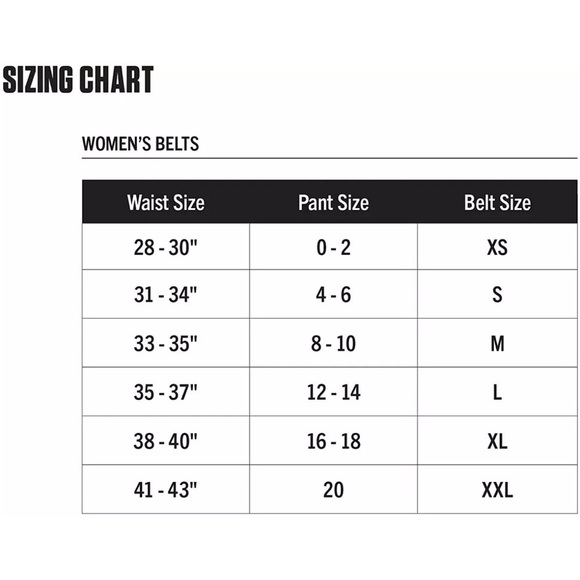 SIZING CHART

WOMEN'S BELTS

| Waist Size | Pant Size | Belt Size |
|---|---|---|
| 28 - 30" | 0 - 2 | XS |
| 31 - 34" | 4 - 6 | S |
| 33 - 35" | 8 - 10 | M |
| 35 - 37" | 12 - 14 | L |
| 38 - 40" | 16 - 18 | XL |
| 41 - 43" | 20 | XXL |